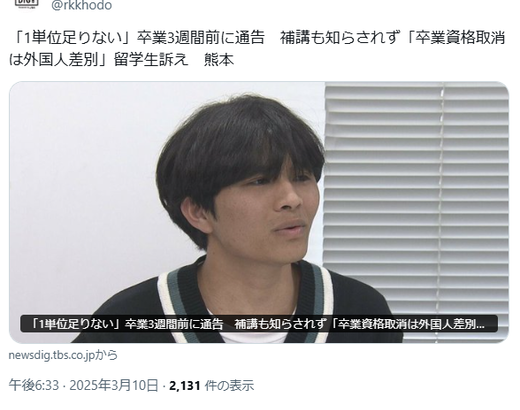 @rkkhodo

「1単位足りない」卒業3週間前に通告　補講も知らされず「卒業資格取消は外国人差別」留学生訴え　熊本

「1単位足りない」卒業3週間前に通告　補講も知らされず「卒業資格取消は外国人差別...

newsdig.tbs.co.jpから

午後6:33 · 2025年3月10日 · 2,131 件の表示